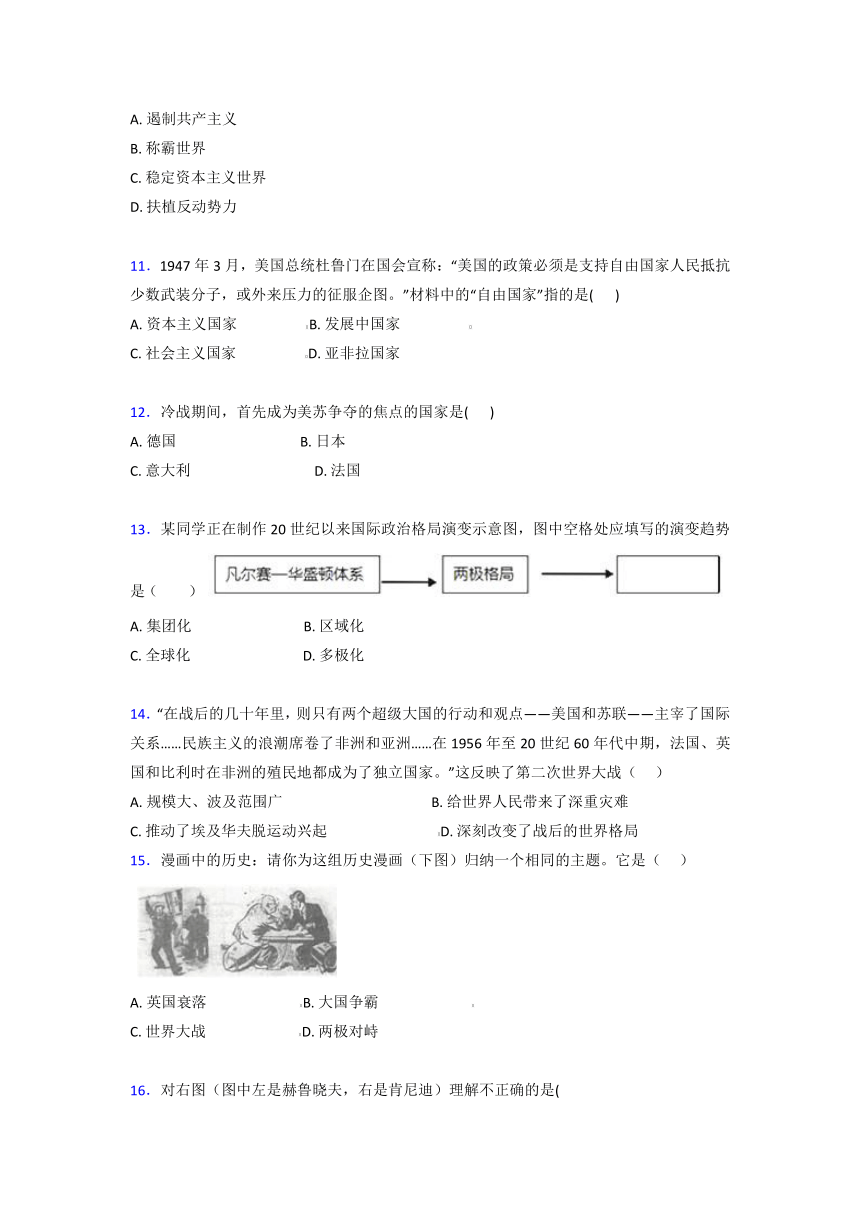 A. 遏制共产主义
B. 称霸世界
C. 稳定资本主义世界
D. 扶植反动势力

11．1947 年 3 月，美国总统杜鲁门在国会宣称：“美国的政策必须是支持自由国家人民抵抗少数武装分子，或外来压力的征服企图。”材料中的“自由国家”指的是(　　)
A. 资本主义国家　　B. 发展中国家
C. 社会主义国家　　D. 亚非拉国家

12．冷战期间，首先成为美苏争夺的焦点的国家是(　　)
A. 德国　　B. 日本
C. 意大利　　D. 法国

13．某同学正在制作 20 世纪以来国际政治格局演变示意图，图中空格处应填写的演变趋势是（　　）
凡尔赛—华盛顿体系　两极格局
A. 集团化　　B. 区域化
C. 全球化　　D. 多极化

14．“在战后的几十年里，则只有两个超级大国的行动和观点——美国和苏联——主宰了国际关系……民族主义的浪潮席卷了非洲和亚洲……在 1956 年至 20 世纪 60 年代中期，法国、英国和比利时在非洲的殖民地都成为了独立国家。”这反映了第二次世界大战（　　）
A. 规模大、波及范围广　　B. 给世界人民带来了深重灾难
C. 推动了埃及华夫脱运动兴起　　D. 深刻改变了战后的世界格局
15．漫画中的历史：请你为这组历史漫画（下图）归纳一个相同的主题。它是（　　）
A. 英国衰落　　B. 大国争霸
C. 世界大战　　D. 两极对峙

16．对右图（图中左是赫鲁晓夫，右是肯尼迪）理解不正确的是(